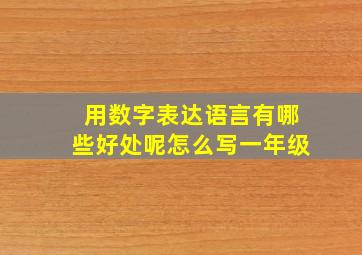 用数字表达语言有哪些好处呢怎么写一年级